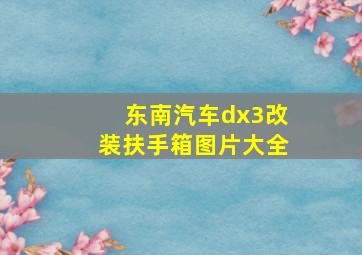 东南汽车dx3改装扶手箱图片大全